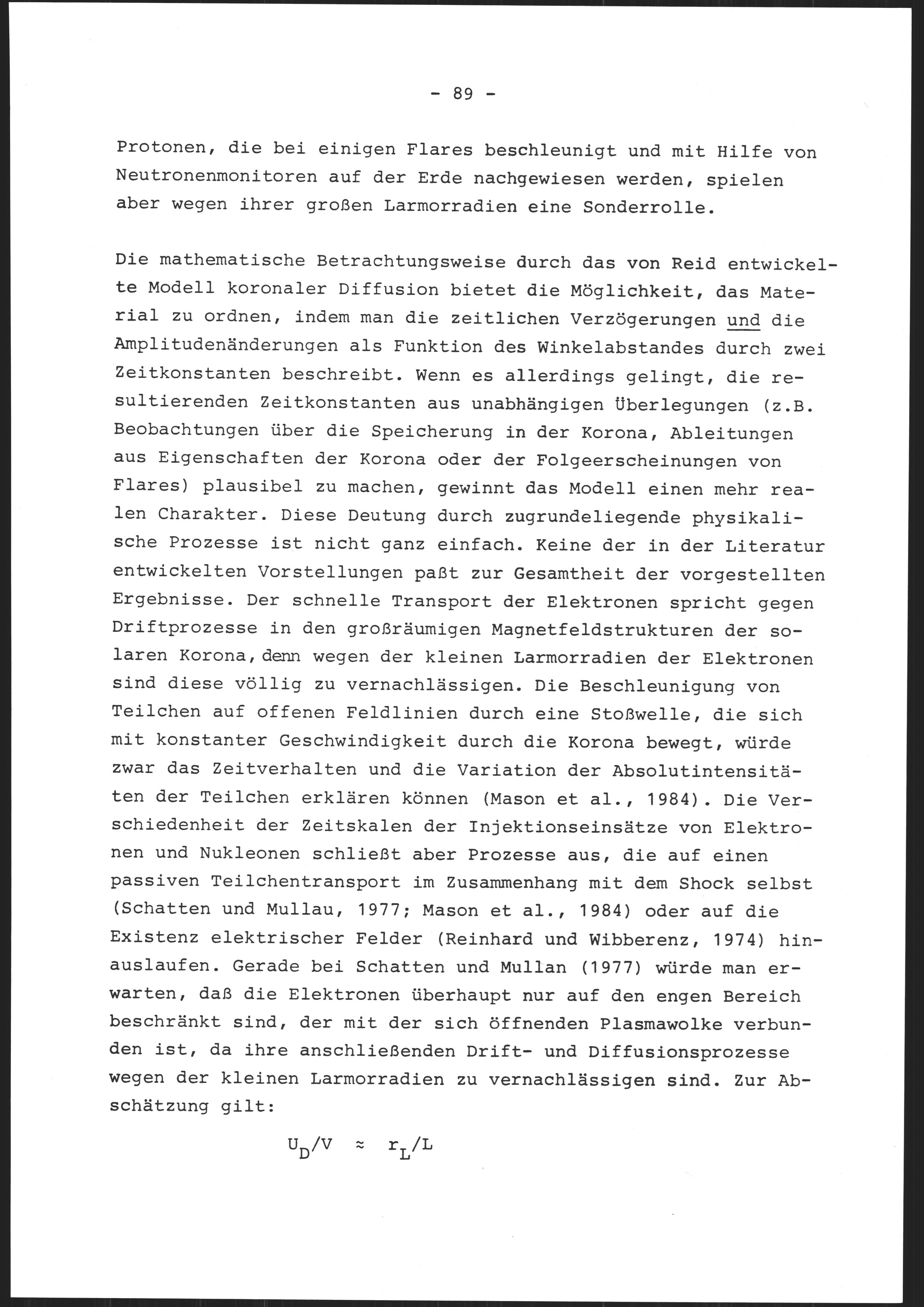 - 89 -

Protonen, die bei einigen Flares beschleunigt und mit Hilfe von Neutronenmonitoren auf der Erde nachgewiesen werden, spielen aber wegen ihrer großen Larmorradien eine Sonderrolle.

Die mathematische Betrachtungsweise durch das von Reid entwickelte Modell koronaler Diffusion bietet die Möglichkeit, das Material zu ordnen, indem man die zeitlichen Verzögerungen und die Amplitudenänderungen als Funktion des Winkelabstandes durch zwei Zeitkonstanten beschreibt. Wenn es allerdings gelingt, die resultierenden Zeitkonstanten aus unabhängigen Überlegungen (z.B. Beobachtungen über die Speicherung in der Korona, Ableitungen aus Eigenschaften der Korona oder der Folgeerscheinungen von Flares) plausibel zu machen, gewinnt das Modell einen mehr realen Charakter. Diese Deutung durch zugrundeliegende physikalische Prozesse ist nicht ganz einfach. Keine der in der Literatur entwickelten Vorstellungen paßt zur Gesamtheit der vorgestellten Ergebnisse. Der schnelle Transport der Elektronen spricht gegen Driftprozesse in den großräumigen Magnetfeldstrukturen der solaren Korona, denn wegen der kleinen Larmorradien der Elektronen sind diese völlig zu vernachlässigen. Die Beschleunigung von Teilchen auf offenen Feldlinien durch eine Stoßwelle, die sich mit konstanter Geschwindigkeit durch die Korona bewegt, würde zwar das Zeitverhalten und die Variation der Absolutintensitäten der Teilchen erklären können (Mason et al., 1984). Die Verschiedenheit der Zeitskalen der Injektionseinsätze von Elektronen und Nukleonen schließt aber Prozesse aus, die auf einen passiven Teilchentransport im Zusammenhang mit dem Shock selbst (Schatten und Mullau, 1977; Mason et al., 1984) oder auf die Existenz elektrischer Felder (Reinhard und Wibberenz, 1974) hinauslaufen. Gerade bei Schatten und Mullan (1977) würde man erwarten, daß die Elektronen überhaupt nur auf den engen Bereich beschränkt sind, der mit der sich öffnenden Plasmawolke verbunden ist, da ihre anschließenden Drift- und Diffusionsprozesse wegen der kleinen Larmorradien zu vernachlässigen sind. Zur Abschätzung gilt:

$U_D/V \approx r_L/L$